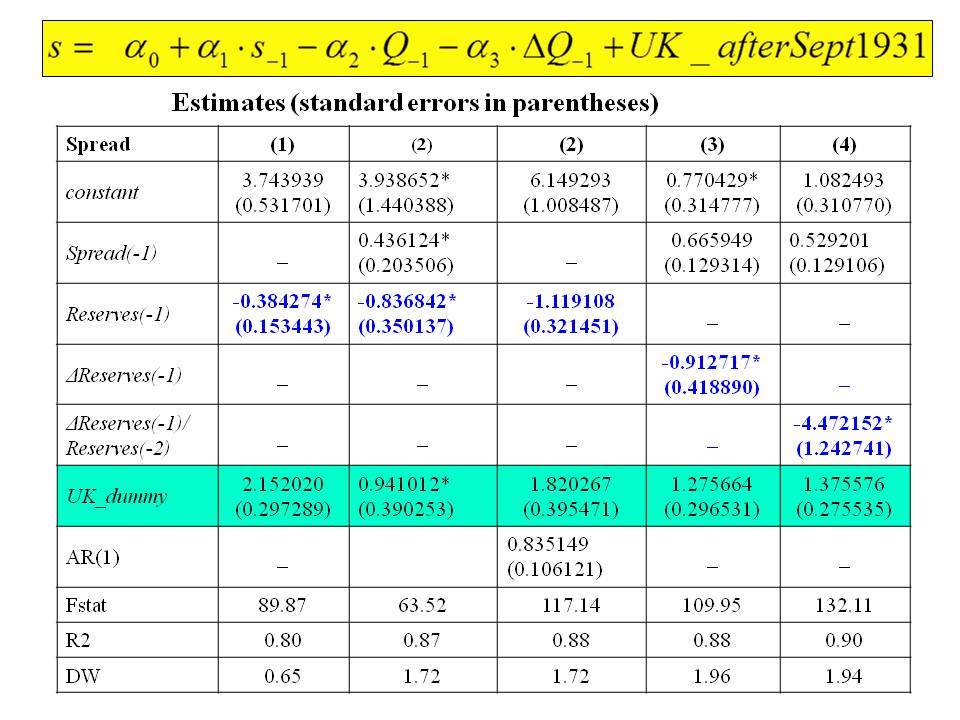 $s = \alpha_0 + \alpha_1 \cdot s_{-1} - \alpha_2 \cdot Q_{-1} - \alpha_3 \cdot \Delta Q_{-1} + UK\_afterSept1931$

Estimates (standard errors in parentheses)

| Spread | (1) | (2) | (2) | (3) | (4) |
|---|---|---|---|---|---|
| constant | 3.743939 (0.531701) | 3.938652* (1.440388) | 6.149293 (1.008487) | 0.770429* (0.314777) | 1.082493 (0.310770) |
| Spread(-1) | – | 0.436124* (0.203506) | – | 0.665949 (0.129314) | 0.529201 (0.129106) |
| Reserves(-1) | -0.384274* (0.153443) | -0.836842* (0.350137) | -1.119108 (0.321451) | – | – |
| ΔReserves(-1) | – | – | – | -0.912717* (0.418890) | – |
| ΔReserves(-1)/ Reserves(-2) | – | – | – | – | -4.472152* (1.242741) |
| UK_dummy | 2.152020 (0.297289) | 0.941012* (0.390253) | 1.820267 (0.395471) | 1.275664 (0.296531) | 1.375576 (0.275535) |
| AR(1) | – | | 0.835149 (0.106121) | – | – |
| Fstat | 89.87 | 63.52 | 117.14 | 109.95 | 132.11 |
| R2 | 0.80 | 0.87 | 0.88 | 0.88 | 0.90 |
| DW | 0.65 | 1.72 | 1.72 | 1.96 | 1.94 |